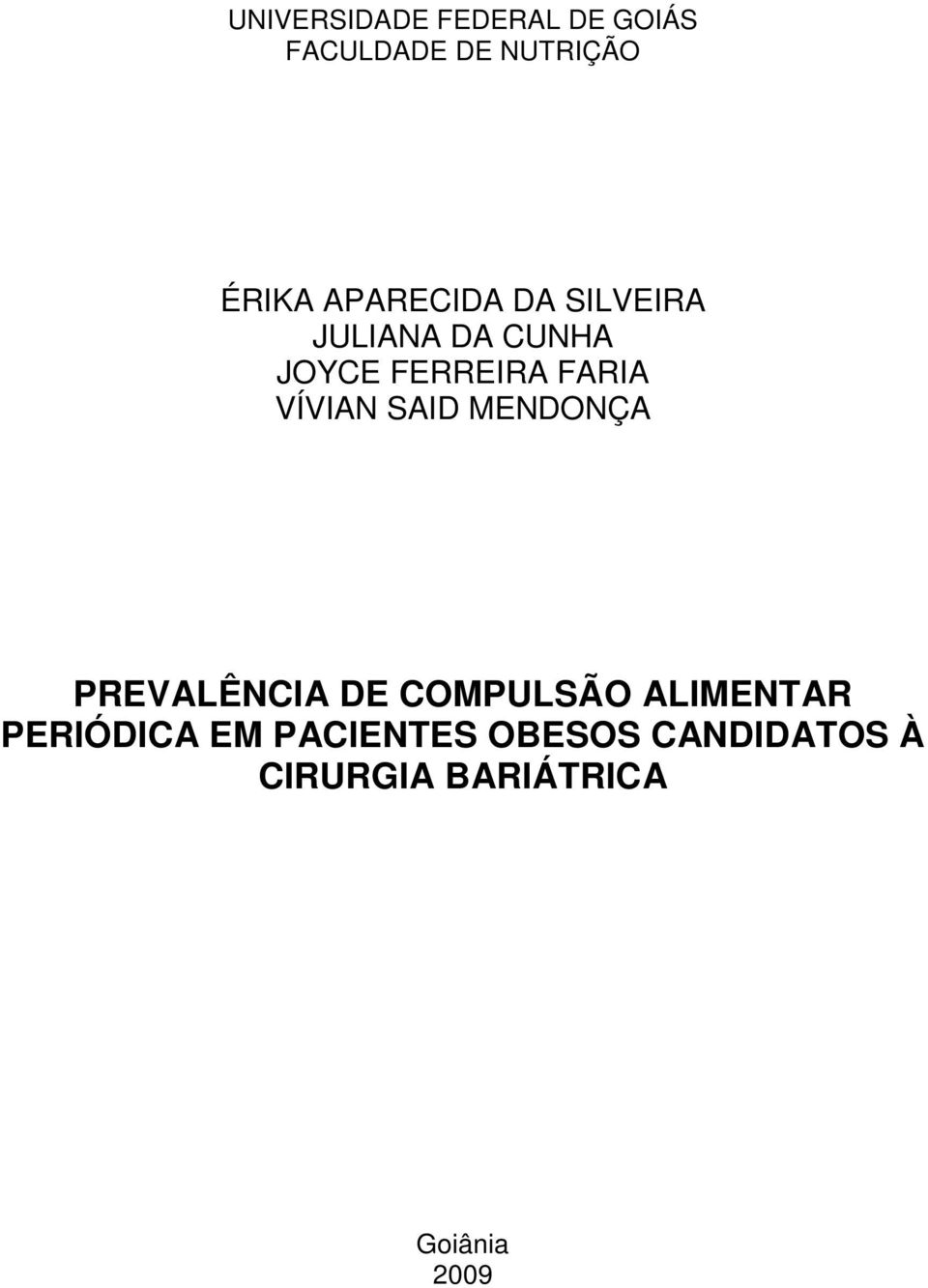 UNIVERSIDADE FEDERAL DE GOIÁS
FACULDADE DE NUTRIÇÃO

ÉRIKA APARECIDA DA SILVEIRA
JULIANA DA CUNHA
JOYCE FERREIRA FARIA
VÍVIAN SAID MENDONÇA

PREVALÊNCIA DE COMPULSÃO ALIMENTAR PERIÓDICA EM PACIENTES OBESOS CANDIDATOS À CIRURGIA BARIÁTRICA

Goiânia
2009